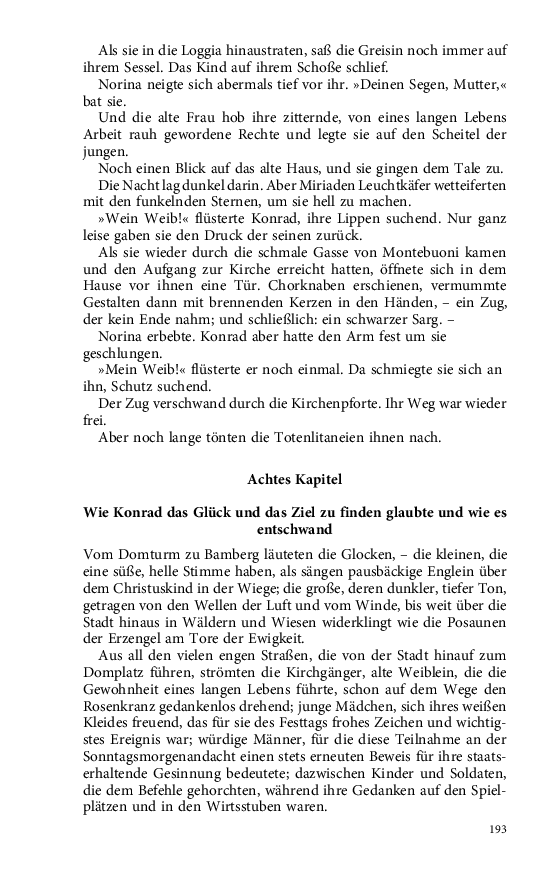 Als sie in die Loggia hinaustraten, saß die Greisin noch immer auf ihrem Sessel. Das Kind auf ihrem Schoße schlief.

Norina neigte sich abermals tief vor ihr. »Deinen Segen, Mutter,« bat sie.

Und die alte Frau hob ihre zitternde, von eines langen Lebens Arbeit rauh gewordene Rechte und legte sie auf den Scheitel der jungen.

Noch einen Blick auf das alte Haus, und sie gingen dem Tale zu.

Die Nacht lag dunkel darin. Aber Miriaden Leuchtkäfer wetteiferten mit den funkelnden Sternen, um sie hell zu machen.

»Wein Weib!« flüsterte Konrad, ihre Lippen suchend. Nur ganz leise gaben sie den Druck der seinen zurück.

Als sie wieder durch die schmale Gasse von Montebuoni kamen und den Aufgang zur Kirche erreicht hatten, öffnete sich in dem Hause vor ihnen eine Tür. Chorknaben erschienen, vermummte Gestalten dann mit brennenden Kerzen in den Händen, – ein Zug, der kein Ende nahm; und schließlich: ein schwarzer Sarg. –

Norina erbebte. Konrad aber hatte den Arm fest um sie geschlungen.

»Mein Weib!« flüsterte er noch einmal. Da schmiegte sie sich an ihn, Schutz suchend.

Der Zug verschwand durch die Kirchenpforte. Ihr Weg war wieder frei.

Aber noch lange tönten die Totenlitaneien ihnen nach.

Achtes Kapitel

Wie Konrad das Glück und das Ziel zu finden glaubte und wie es entschwand

Vom Domturm zu Bamberg läuteten die Glocken, – die kleinen, die eine süße, helle Stimme haben, als sängen pausbäckige Englein über dem Christuskind in der Wiege; die große, deren dunkler, tiefer Ton, getragen von den Wellen der Luft und vom Winde, bis weit über die Stadt hinaus in Wäldern und Wiesen widerklingt wie die Posaunen der Erzengel am Tore der Ewigkeit.

Aus all den vielen engen Straßen, die von der Stadt hinauf zum Domplatz führen, strömten die Kirchgänger, alte Weiblein, die die Gewohnheit eines langen Lebens führte, schon auf dem Wege den Rosenkranz gedankenlos drehend; junge Mädchen, sich ihres weißen Kleides freuend, das für sie des Festtags frohes Zeichen und wichtigstes Ereignis war; würdige Männer, für die diese Teilnahme an der Sonntagsmorgenandacht einen stets erneuten Beweis für ihre staatserhaltende Gesinnung bedeutete; dazwischen Kinder und Soldaten, die dem Befehle gehorchten, während ihre Gedanken auf den Spielplätzen und in den Wirtsstuben waren.

193